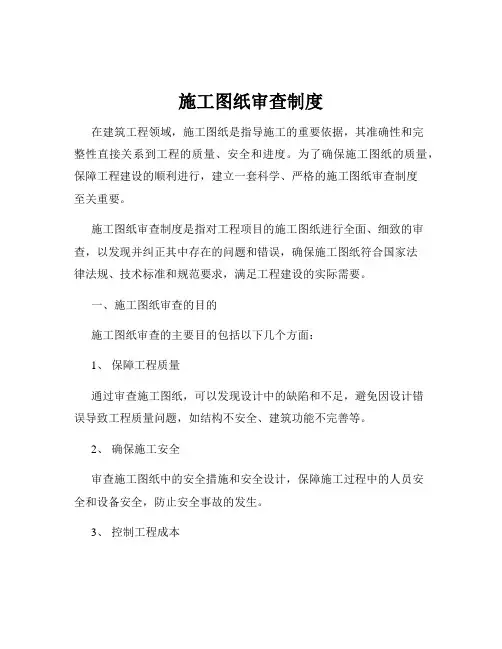 施工图纸审查制度

在建筑工程领域，施工图纸是指导施工的重要依据，其准确性和完整性直接关系到工程的质量、安全和进度。为了确保施工图纸的质量，保障工程建设的顺利进行，建立一套科学、严格的施工图纸审查制度至关重要。

施工图纸审查制度是指对工程项目的施工图纸进行全面、细致的审查，以发现并纠正其中存在的问题和错误，确保施工图纸符合国家法律法规、技术标准和规范要求，满足工程建设的实际需要。

一、施工图纸审查的目的

施工图纸审查的主要目的包括以下几个方面：

1、 保障工程质量

通过审查施工图纸，可以发现设计中的缺陷和不足，避免因设计错误导致工程质量问题，如结构不安全、建筑功能不完善等。

2、 确保施工安全

审查施工图纸中的安全措施和安全设计，保障施工过程中的人员安全和设备安全，防止安全事故的发生。

3、 控制工程成本